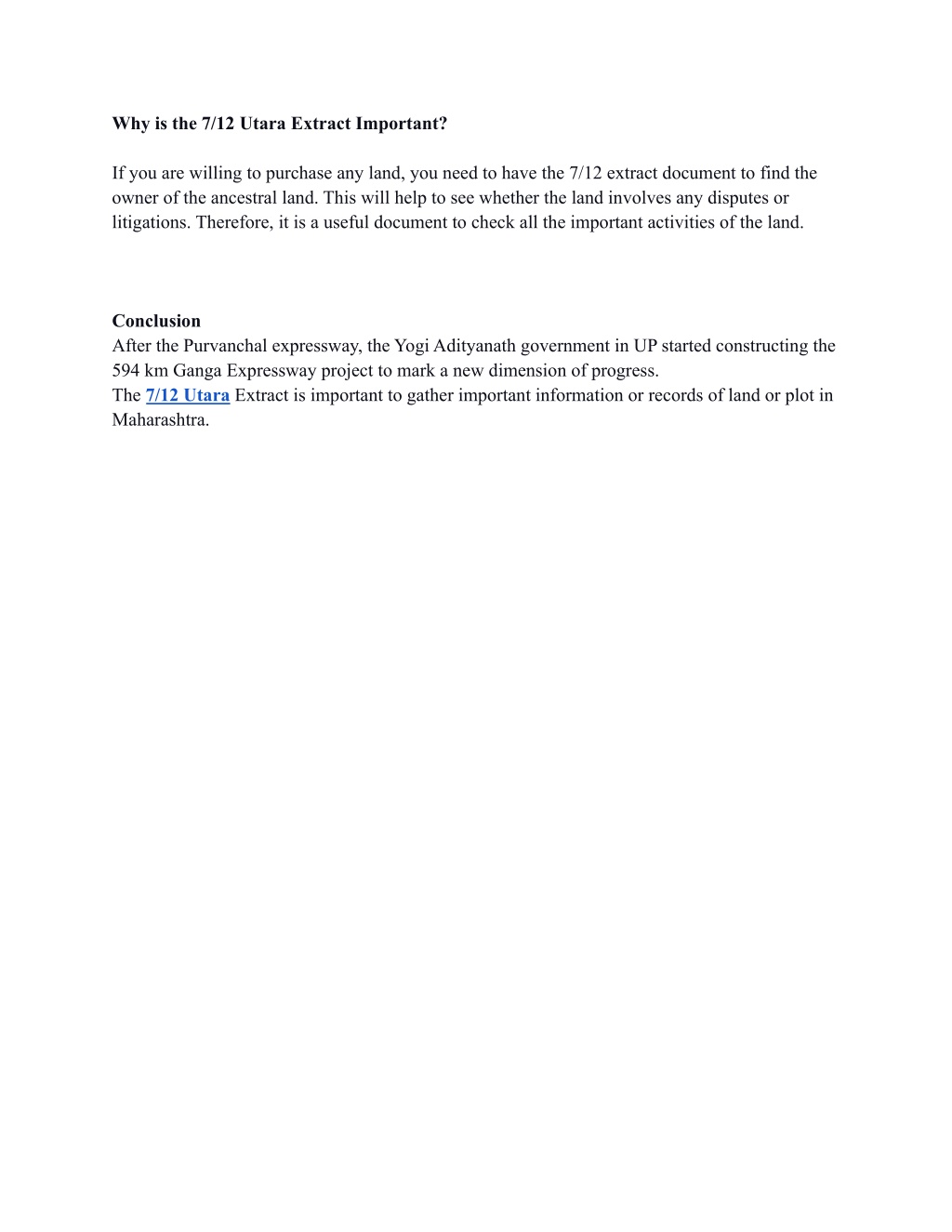 Why is the 7/12 Utara Extract Important?

If you are willing to purchase any land, you need to have the 7/12 extract document to find the owner of the ancestral land. This will help to see whether the land involves any disputes or litigations. Therefore, it is a useful document to check all the important activities of the land.

Conclusion
After the Purvanchal expressway, the Yogi Adityanath government in UP started constructing the 594 km Ganga Expressway project to mark a new dimension of progress.
The 7/12 Utara Extract is important to gather important information or records of land or plot in Maharashtra.